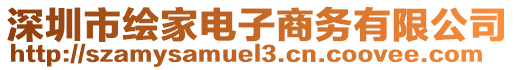 深圳市绘家电子商务有限公司
http://szamysamuel3.cn.coovee.com